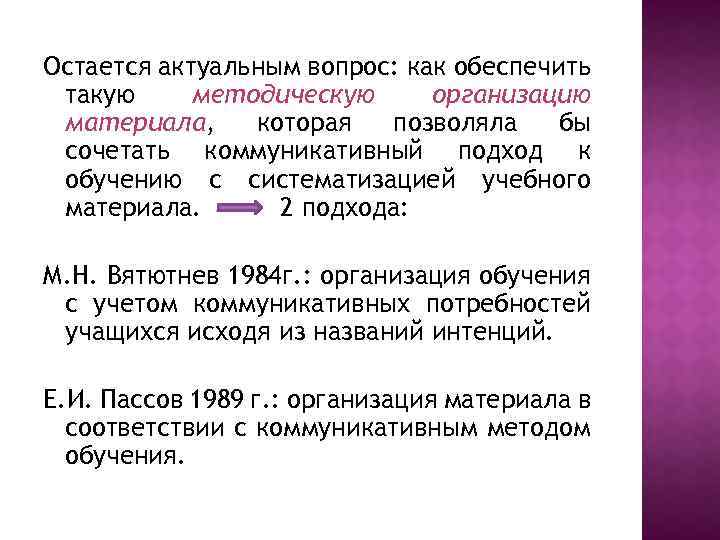 Остается актуальным вопрос: как обеспечить такую методическую организацию материала, которая позволяла бы сочетать коммуникативный подход к обучению с систематизацией учебного материала. 2 подхода:

М.Н. Вятютнев 1984г.: организация обучения с учетом коммуникативных потребностей учащихся исходя из названий интенций.

Е.И. Пассов 1989 г.: организация материала в соответствии с коммуникативным методом обучения.